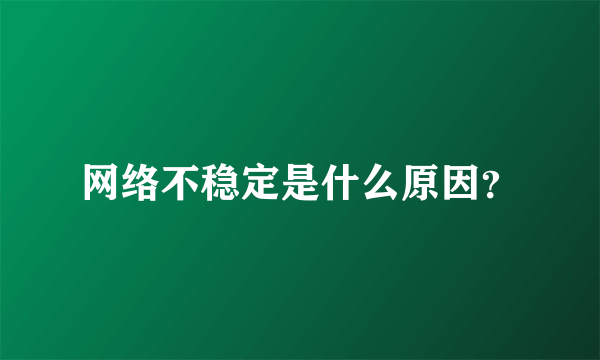 网络不稳定是什么原因?